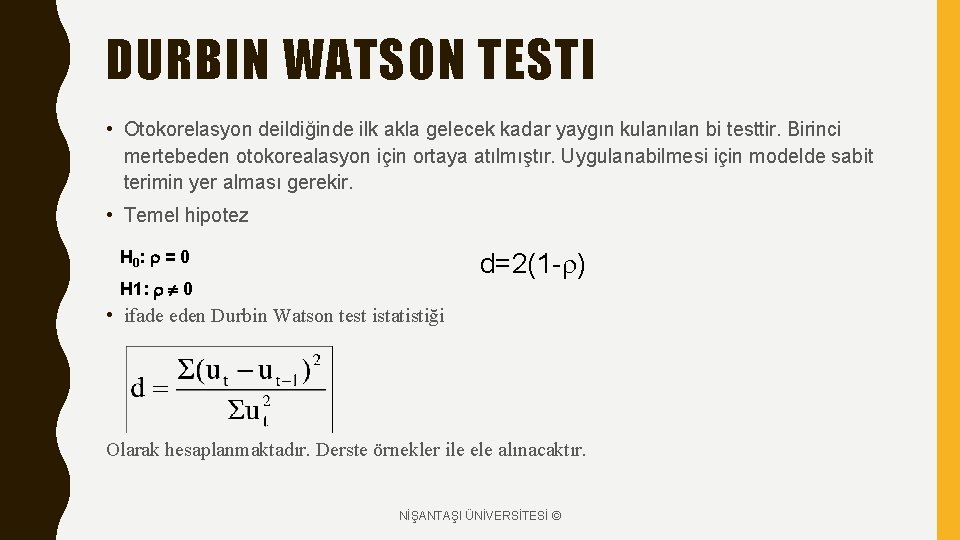 DURBIN WATSON TESTI

• Otokorelasyon deildiğinde ilk akla gelecek kadar yaygın kulanılan bi testtir. Birinci mertebeden otokorealasyon için ortaya atılmıştır. Uygulanabilmesi için modelde sabit terimin yer alması gerekir.

• Temel hipotez

$H_0: \rho = 0$

$H1: \rho \neq 0$

$d=2(1-\rho)$

• ifade eden Durbin Watson test istatistiği

$d = \frac{\Sigma(u_t - u_{t-1})^2}{\Sigma u_t^2}$

Olarak hesaplanmaktadır. Derste örnekler ile ele alınacaktır.

NİŞANTAŞI ÜNİVERSİTESİ ©